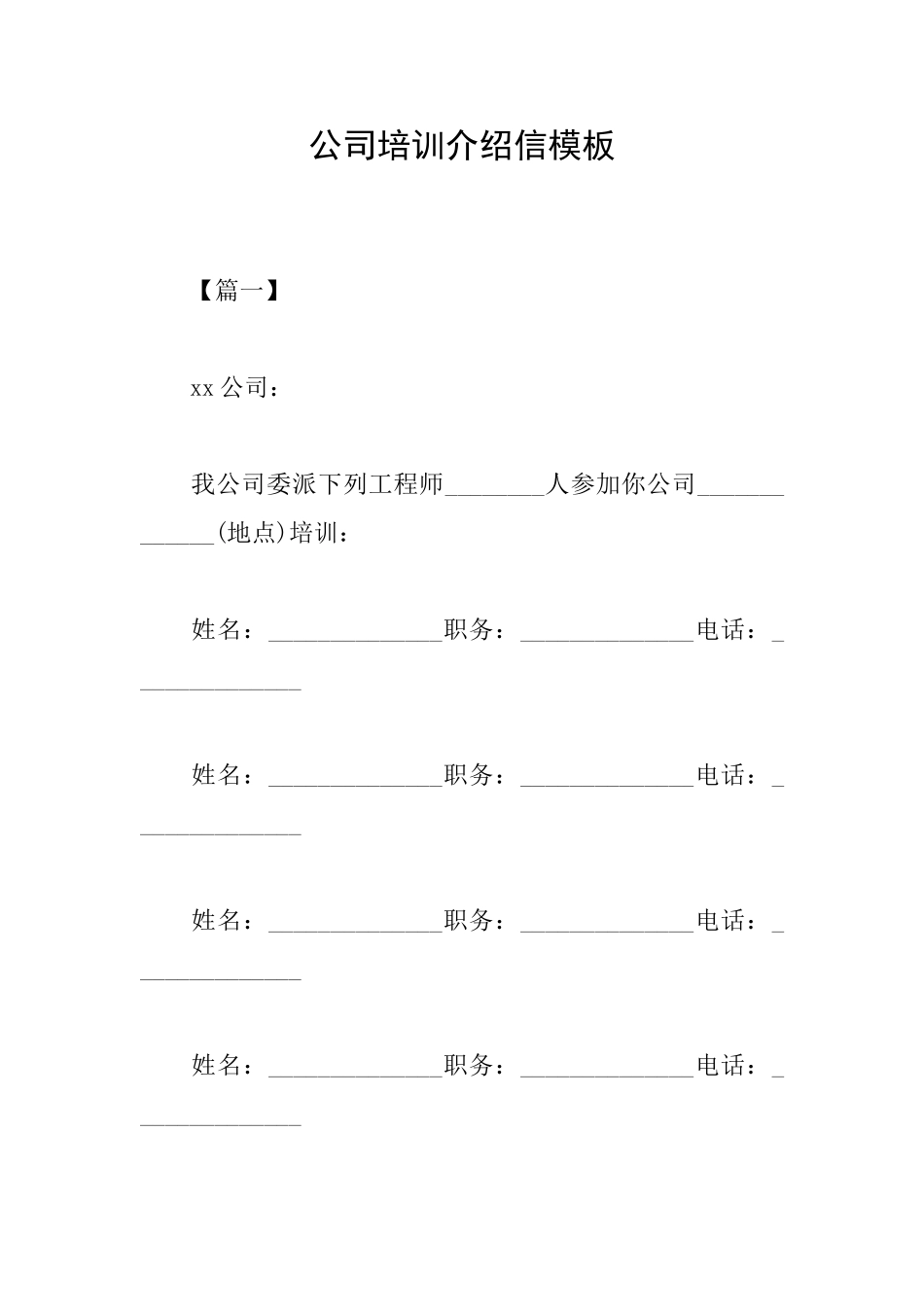 公司培训介绍信模板

【篇一】

xx 公司：

我公司委派下列工程师________人参加你公司_____________(地点)培训：

姓名：______________职务：______________电话：______________

姓名：______________职务：______________电话：______________

姓名：______________职务：______________电话：______________

姓名：______________职务：______________电话：______________